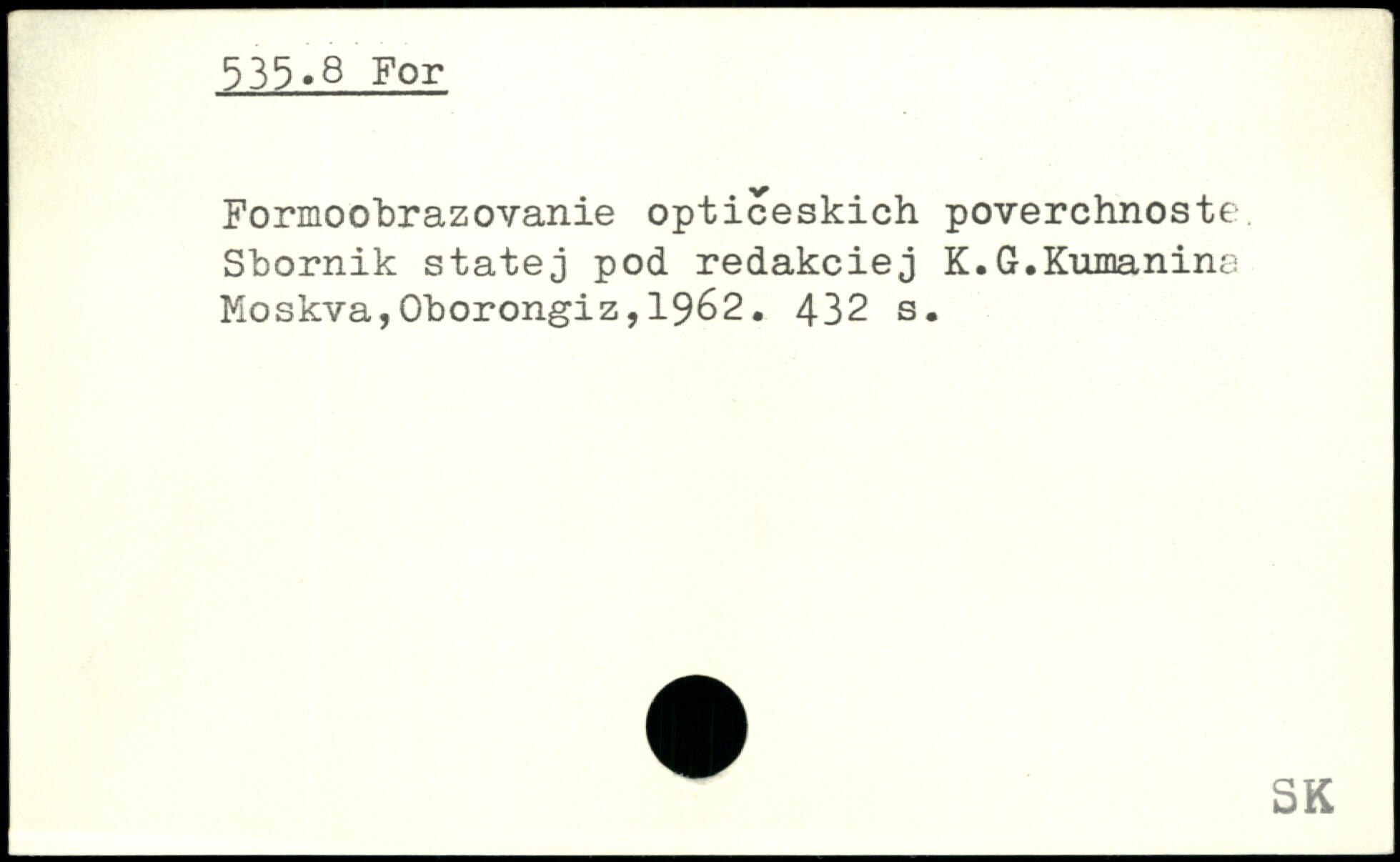 535.8 For

Formoobrazovanie optičeskich poverchnoste. Sbornik statej pod redakciej K.G.Kumanina Moskva,Oborongiz,1962. 432 s.

SK